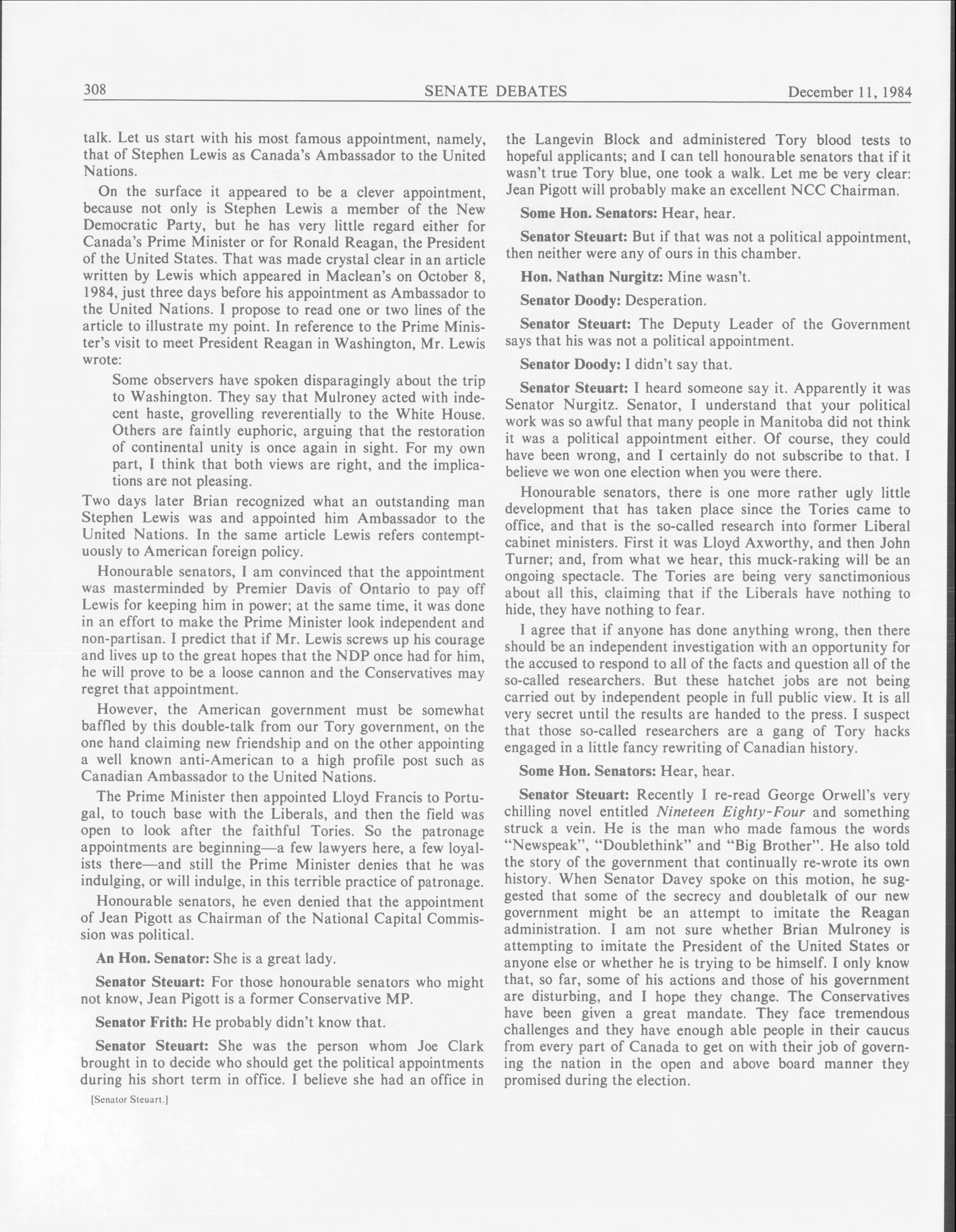 308 SENATE DEBATES December 11, 1984

talk. Let us start with his most famous appointment, namely, that of Stephen Lewis as Canada's Ambassador to the United Nations.

On the surface it appeared to be a clever appointment, because not only is Stephen Lewis a member of the New Democratic Party, but he has very little regard either for Canada's Prime Minister or for Ronald Reagan, the President of the United States. That was made crystal clear in an article written by Lewis which appeared in Maclean's on October 8, 1984, just three days before his appointment as Ambassador to the United Nations. I propose to read one or two lines of the article to illustrate my point. In reference to the Prime Minister's visit to meet President Reagan in Washington, Mr. Lewis wrote:

Some observers have spoken disparagingly about the trip to Washington. They say that Mulroney acted with indecent haste, grovelling reverentially to the White House. Others are faintly euphoric, arguing that the restoration of continental unity is once again in sight. For my own part, I think that both views are right, and the implications are not pleasing.

Two days later Brian recognized what an outstanding man Stephen Lewis was and appointed him Ambassador to the United Nations. In the same article Lewis refers contemptuously to American foreign policy.

Honourable senators, I am convinced that the appointment was masterminded by Premier Davis of Ontario to pay off Lewis for keeping him in power; at the same time, it was done in an effort to make the Prime Minister look independent and non-partisan. I predict that if Mr. Lewis screws up his courage and lives up to the great hopes that the NDP once had for him, he will prove to be a loose cannon and the Conservatives may regret that appointment.

However, the American government must be somewhat baffled by this double-talk from our Tory government, on the one hand claiming new friendship and on the other appointing a well known anti-American to a high profile post such as Canadian Ambassador to the United Nations.

The Prime Minister then appointed Lloyd Francis to Portugal, to touch base with the Liberals, and then the field was open to look after the faithful Tories. So the patronage appointments are beginning—a few lawyers here, a few loyalists there—and still the Prime Minister denies that he was indulging, or will indulge, in this terrible practice of patronage.

Honourable senators, he even denied that the appointment of Jean Pigott as Chairman of the National Capital Commission was political.

An Hon. Senator: She is a great lady.

Senator Steuart: For those honourable senators who might not know, Jean Pigott is a former Conservative MP.

Senator Frith: He probably didn't know that.

Senator Steuart: She was the person whom Joe Clark brought in to decide who should get the political appointments during his short term in office. I believe she had an office in

[Senator Steuart.]

the Langevin Block and administered Tory blood tests to hopeful applicants; and I can tell honourable senators that if it wasn't true Tory blue, one took a walk. Let me be very clear: Jean Pigott will probably make an excellent NCC Chairman.

Some Hon. Senators: Hear, hear.

Senator Steuart: But if that was not a political appointment, then neither were any of ours in this chamber.

Hon. Nathan Nurgitz: Mine wasn't.

Senator Doody: Desperation.

Senator Steuart: The Deputy Leader of the Government says that his was not a political appointment.

Senator Doody: I didn't say that.

Senator Steuart: I heard someone say it. Apparently it was Senator Nurgitz. Senator, I understand that your political work was so awful that many people in Manitoba did not think it was a political appointment either. Of course, they could have been wrong, and I certainly do not subscribe to that. I believe we won one election when you were there.

Honourable senators, there is one more rather ugly little development that has taken place since the Tories came to office, and that is the so-called research into former Liberal cabinet ministers. First it was Lloyd Axworthy, and then John Turner; and, from what we hear, this muck-raking will be an ongoing spectacle. The Tories are being very sanctimonious about all this, claiming that if the Liberals have nothing to hide, they have nothing to fear.

I agree that if anyone has done anything wrong, then there should be an independent investigation with an opportunity for the accused to respond to all of the facts and question all of the so-called researchers. But these hatchet jobs are not being carried out by independent people in full public view. It is all very secret until the results are handed to the press. I suspect that those so-called researchers are a gang of Tory hacks engaged in a little fancy rewriting of Canadian history.

Some Hon. Senators: Hear, hear.

Senator Steuart: Recently I re-read George Orwell's very chilling novel entitled Nineteen Eighty-Four and something struck a vein. He is the man who made famous the words "Newspeak", "Doublethink" and "Big Brother". He also told the story of the government that continually re-wrote its own history. When Senator Davey spoke on this motion, he suggested that some of the secrecy and doubletalk of our new government might be an attempt to imitate the Reagan administration. I am not sure whether Brian Mulroney is attempting to imitate the President of the United States or anyone else or whether he is trying to be himself. I only know that, so far, some of his actions and those of his government are disturbing, and I hope they change. The Conservatives have been given a great mandate. They face tremendous challenges and they have enough able people in their caucus from every part of Canada to get on with their job of governing the nation in the open and above board manner they promised during the election.